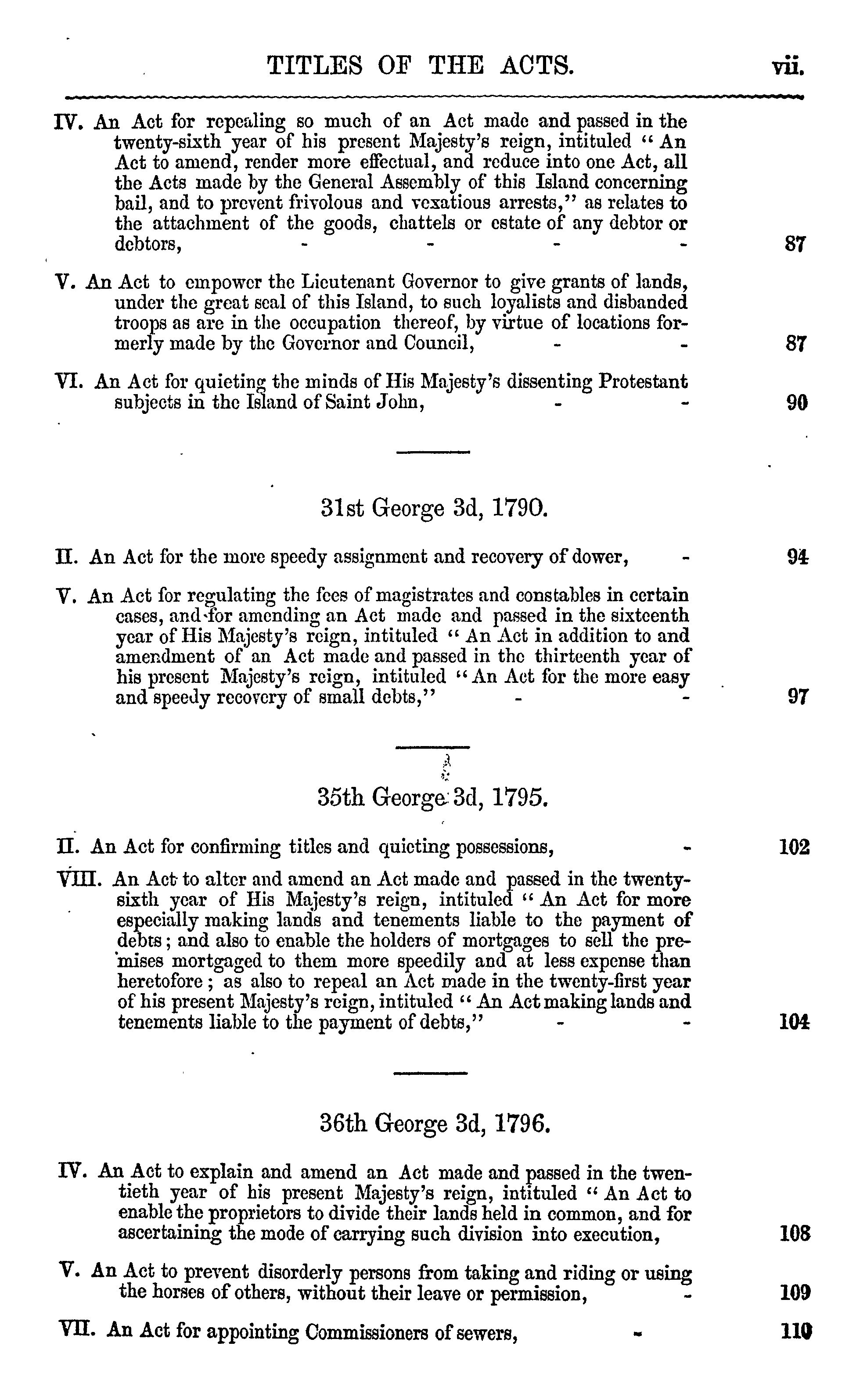 TITLES OF THE ACTS. vii.

IV. An Act for repealing so much of an Act made and passed in the twenty-sixth year of his present Majesty's reign, intituled "An Act to amend, render more effectual, and reduce into one Act, all the Acts made by the General Assembly of this Island concerning bail, and to prevent frivolous and vexatious arrests," as relates to the attachment of the goods, chattels or estate of any debtor or debtors, - - - - 87

V. An Act to empower the Lieutenant Governor to give grants of lands, under the great seal of this Island, to such loyalists and disbanded troops as are in the occupation thereof, by virtue of locations formerly made by the Governor and Council, - - 87

VI. An Act for quieting the minds of His Majesty's dissenting Protestant subjects in the Island of Saint John, - - 90

31st George 3d, 1790.

II. An Act for the more speedy assignment and recovery of dower, - 94

V. An Act for regulating the fees of magistrates and constables in certain cases, and for amending an Act made and passed in the sixteenth year of His Majesty's reign, intituled "An Act in addition to and amendment of an Act made and passed in the thirteenth year of his present Majesty's reign, intituled "An Act for the more easy and speedy recovery of small debts," - - 97

35th George 3d, 1795.

II. An Act for confirming titles and quieting possessions, - 102

VIII. An Act to alter and amend an Act made and passed in the twenty-sixth year of His Majesty's reign, intituled "An Act for more especially making lands and tenements liable to the payment of debts; and also to enable the holders of mortgages to sell the premises mortgaged to them more speedily and at less expense than heretofore; as also to repeal an Act made in the twenty-first year of his present Majesty's reign, intituled "An Act making lands and tenements liable to the payment of debts," - - 104

36th George 3d, 1796.

IV. An Act to explain and amend an Act made and passed in the twentieth year of his present Majesty's reign, intituled "An Act to enable the proprietors to divide their lands held in common, and for ascertaining the mode of carrying such division into execution, 108

V. An Act to prevent disorderly persons from taking and riding or using the horses of others, without their leave or permission, - 109

VII. An Act for appointing Commissioners of sewers, - 110